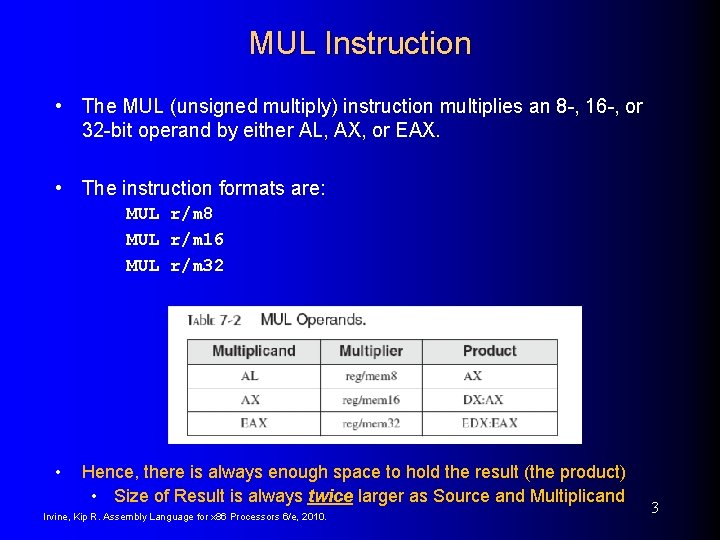 MUL Instruction

• The MUL (unsigned multiply) instruction multiplies an 8-, 16-, or 32-bit operand by either AL, AX, or EAX.

• The instruction formats are:
MUL r/m8
MUL r/m16
MUL r/m32

Table 7-2 MUL Operands.

| Multiplicand | Multiplier | Product |
|---|---|---|
| AL | reg/mem8 | AX |
| AX | reg/mem16 | DX:AX |
| EAX | reg/mem32 | EDX:EAX |

• Hence, there is always enough space to hold the result (the product)
• Size of Result is always twice larger as Source and Multiplicand

Irvine, Kip R. Assembly Language for x86 Processors 6/e, 2010.

3